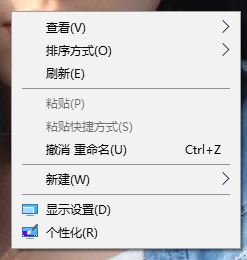 查看(V)
排序方式(O)
刷新(E)

粘贴(P)
粘贴快捷方式(S)
撤消 重命名(U) Ctrl+Z

新建(W)

显示设置(D)
个性化(R)